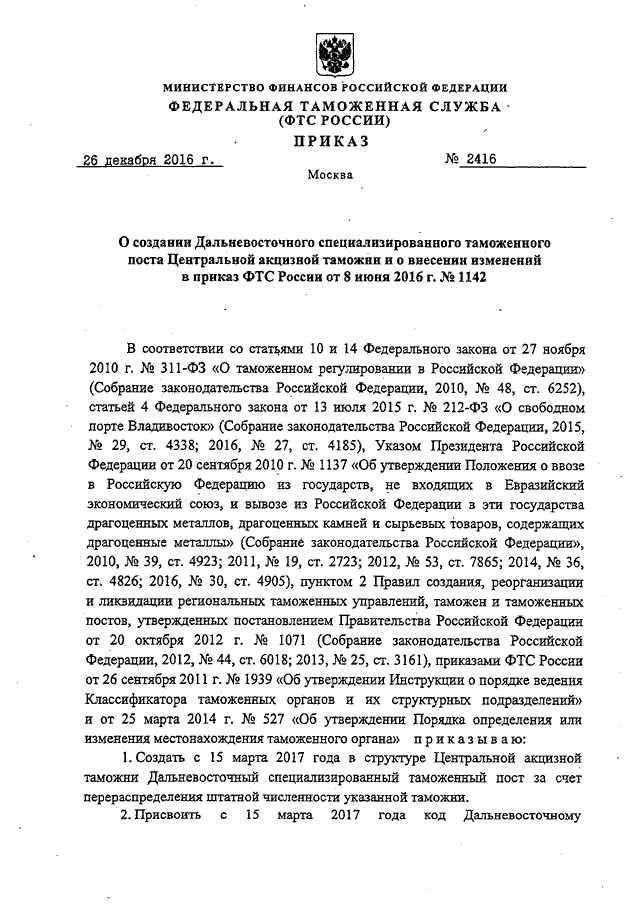 МИНИСТЕРСТВО ФИНАНСОВ РОССИЙСКОЙ ФЕДЕРАЦИИ
ФЕДЕРАЛЬНАЯ ТАМОЖЕННАЯ СЛУЖБА
(ФТС РОССИИ)
ПРИКАЗ

26 декабря 2016 г. № 2416

Москва

О создании Дальневосточного специализированного таможенного поста Центральной акцизной таможни и о внесении изменений в приказ ФТС России от 8 июня 2016 г. № 1142

В соответствии со статьями 10 и 14 Федерального закона от 27 ноября 2010 г. № 311-ФЗ «О таможенном регулировании в Российской Федерации» (Собрание законодательства Российской Федерации, 2010, № 48, ст. 6252), статьей 4 Федерального закона от 13 июля 2015 г. № 212-ФЗ «О свободном порте Владивосток» (Собрание законодательства Российской Федерации, 2015, № 29, ст. 4338; 2016, № 27, ст. 4185), Указом Президента Российской Федерации от 20 сентября 2010 г. № 1137 «Об утверждении Положения о ввозе в Российскую Федерацию из государств, не входящих в Евразийский экономический союз, и вывозе из Российской Федерации в эти государства драгоценных металлов, драгоценных камней и сырьевых товаров, содержащих драгоценные металлы» (Собрание законодательства Российской Федерации», 2010, № 39, ст. 4923; 2011, № 19, ст. 2723; 2012, № 53, ст. 7865; 2014, № 36, ст. 4826; 2016, № 30, ст. 4905), пунктом 2 Правил создания, реорганизации и ликвидации региональных таможенных управлений, таможен и таможенных постов, утвержденных постановлением Правительства Российской Федерации от 20 октября 2012 г. № 1071 (Собрание законодательства Российской Федерации, 2012, № 44, ст. 6018; 2013, № 25, ст. 3161), приказами ФТС России от 26 сентября 2011 г. № 1939 «Об утверждении Инструкции о порядке ведения Классификатора таможенных органов и их структурных подразделений» и от 25 марта 2014 г. № 527 «Об утверждении Порядка определения или изменения местонахождения таможенного органа» приказываю:

1. Создать с 15 марта 2017 года в структуре Центральной акцизной таможни Дальневосточный специализированный таможенный пост за счет перераспределения штатной численности указанной таможни.

2. Присвоить с 15 марта 2017 года код Дальневосточному